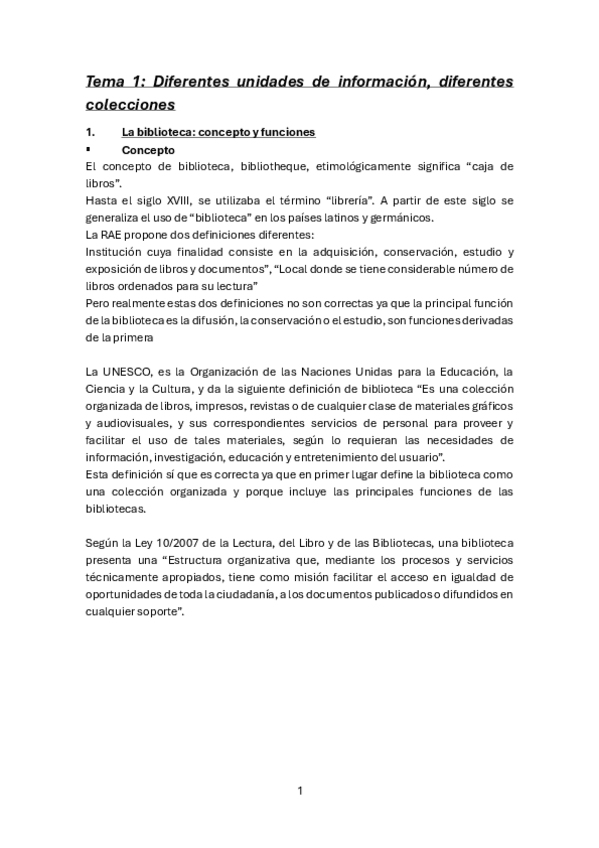 Tema 1: Diferentes unidades de información, diferentes colecciones

1. La biblioteca: concepto y funciones

▪ Concepto

El concepto de biblioteca, bibliotheque, etimológicamente significa “caja de libros”.
Hasta el siglo XVIII, se utilizaba el término “librería”. A partir de este siglo se generaliza el uso de “biblioteca” en los países latinos y germánicos.
La RAE propone dos definiciones diferentes:
Institución cuya finalidad consiste en la adquisición, conservación, estudio y exposición de libros y documentos”, “Local donde se tiene considerable número de libros ordenados para su lectura”
Pero realmente estas dos definiciones no son correctas ya que la principal función de la biblioteca es la difusión, la conservación o el estudio, son funciones derivadas de la primera

La UNESCO, es la Organización de las Naciones Unidas para la Educación, la Ciencia y la Cultura, y da la siguiente definición de biblioteca “Es una colección organizada de libros, impresos, revistas o de cualquier clase de materiales gráficos y audiovisuales, y sus correspondientes servicios de personal para proveer y facilitar el uso de tales materiales, según lo requieran las necesidades de información, investigación, educación y entretenimiento del usuario”.
Esta definición sí que es correcta ya que en primer lugar define la biblioteca como una colección organizada y porque incluye las principales funciones de las bibliotecas.

Según la Ley 10/2007 de la Lectura, del Libro y de las Bibliotecas, una biblioteca presenta una “Estructura organizativa que, mediante los procesos y servicios técnicamente apropiados, tiene como misión facilitar el acceso en igualdad de oportunidades de toda la ciudadanía, a los documentos publicados o difundidos en cualquier soporte”.

1